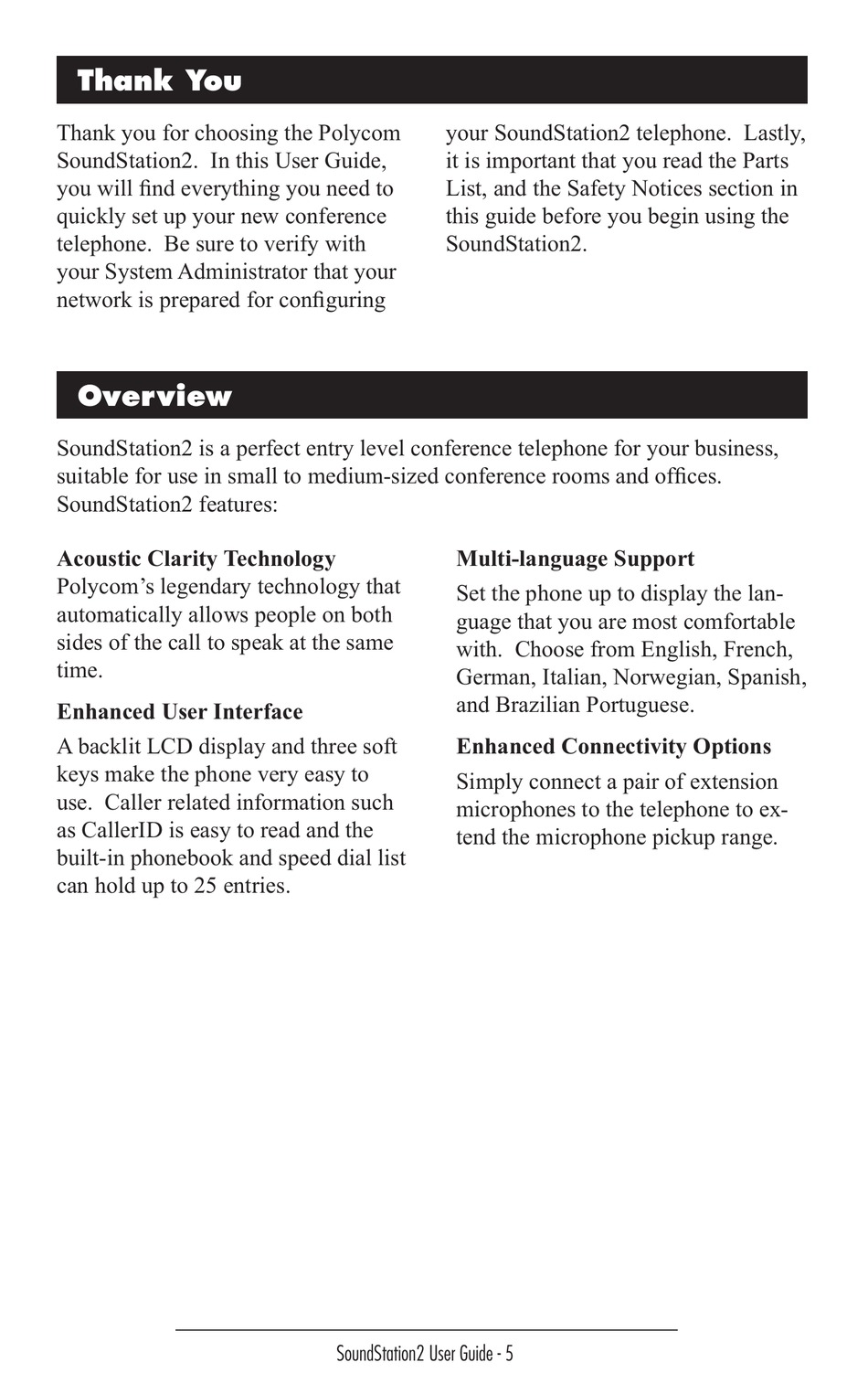 Thank You

Thank you for choosing the Polycom SoundStation2. In this User Guide, you will find everything you need to quickly set up your new conference telephone. Be sure to verify with your System Administrator that your network is prepared for configuring your SoundStation2 telephone. Lastly, it is important that you read the Parts List, and the Safety Notices section in this guide before you begin using the SoundStation2.

Overview

SoundStation2 is a perfect entry level conference telephone for your business, suitable for use in small to medium-sized conference rooms and offices. SoundStation2 features:

Acoustic Clarity Technology
Polycom's legendary technology that automatically allows people on both sides of the call to speak at the same time.

Enhanced User Interface
A backlit LCD display and three soft keys make the phone very easy to use. Caller related information such as CallerID is easy to read and the built-in phonebook and speed dial list can hold up to 25 entries.

Multi-language Support
Set the phone up to display the language that you are most comfortable with. Choose from English, French, German, Italian, Norwegian, Spanish, and Brazilian Portuguese.

Enhanced Connectivity Options
Simply connect a pair of extension microphones to the telephone to extend the microphone pickup range.

SoundStation2 User Guide - 5